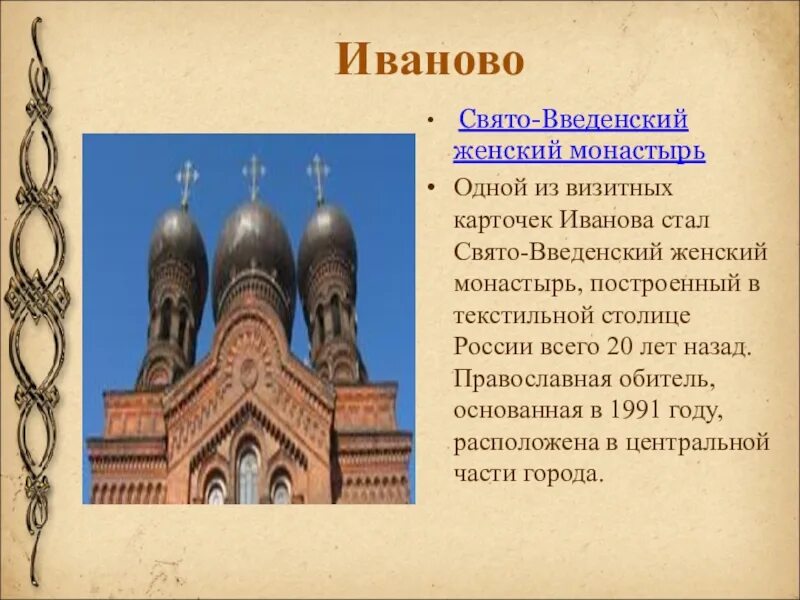 Иваново

• Свято-Введенский женский монастырь

• Одной из визитных карточек Иванова стал Свято-Введенский женский монастырь, построенный в текстильной столице России всего 20 лет назад. Православная обитель, основанная в 1991 году, расположена в центральной части города.